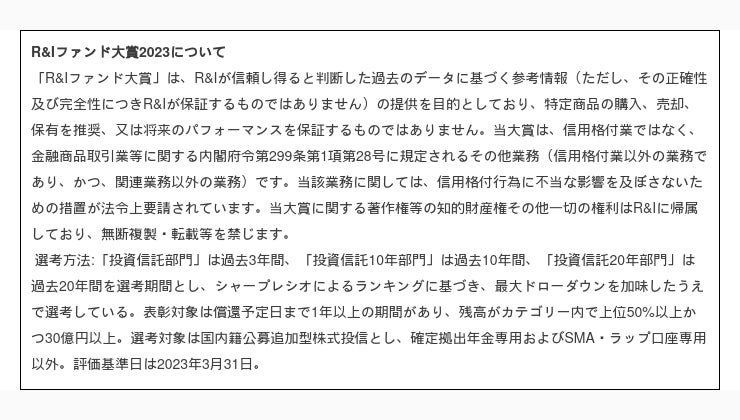 R&Iファンド大賞2023について

「R&Iファンド大賞」は、R&Iが信頼し得ると判断した過去のデータに基づく参考情報（ただし、その正確性及び完全性につきR&Iが保証するものではありません）の提供を目的としており、特定商品の購入、売却、保有を推奨、又は将来のパフォーマンスを保証するものではありません。当大賞は、信用格付業ではなく、金融商品取引業等に関する内閣府令第299条第1項第28号に規定されるその他業務（信用格付業以外の業務であり、かつ、関連業務以外の業務）です。当該業務に関しては、信用格付行為に不当な影響を及ぼさないための措置が法令上要請されています。当大賞に関する著作権等の知的財産権その他一切の権利はR&Iに帰属しており、無断複製・転載等を禁じます。

選考方法:「投資信託部門」は過去3年間、「投資信託10年部門」は過去10年間、「投資信託20年部門」は過去20年間を選考期間とし、シャープレシオによるランキングに基づき、最大ドローダウンを加味したうえで選考している。表彰対象は償還予定日まで1年以上の期間があり、残高がカテゴリー内で上位50%以上かつ30億円以上。選考対象は国内籍公募追加型株式投信とし、確定拠出年金専用およびSMA・ラップ口座専用以外。評価基準日は2023年3月31日。